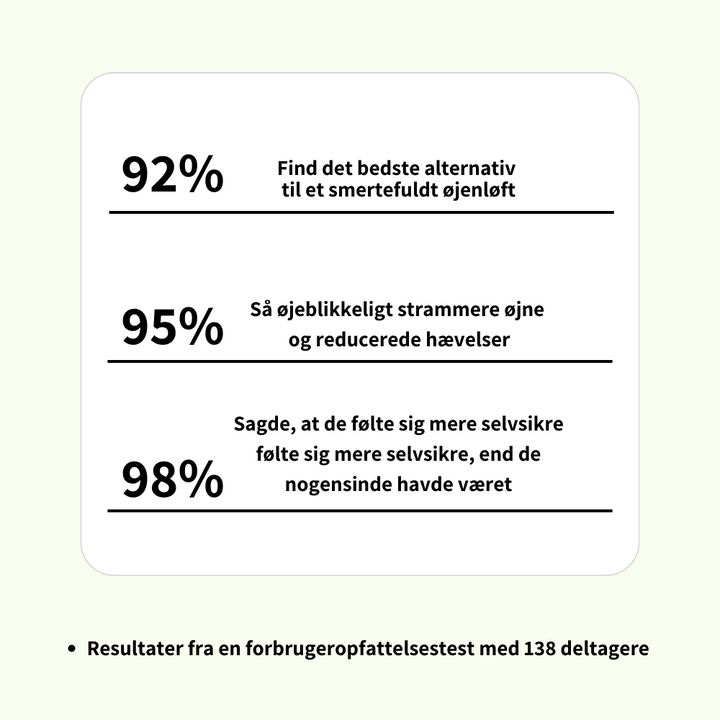 92%

Find det bedste alternativ til et smertefuldt øjenløft

95%

Så øjeblikkeligt strammere øjne og reducerede hævelser

98%

Sagde, at de følte sig mere selvsikre følte sig mere selvsikre, end de nogensinde havde været

• Resultater fra en forbrugeropfattelsestest med 138 deltagere